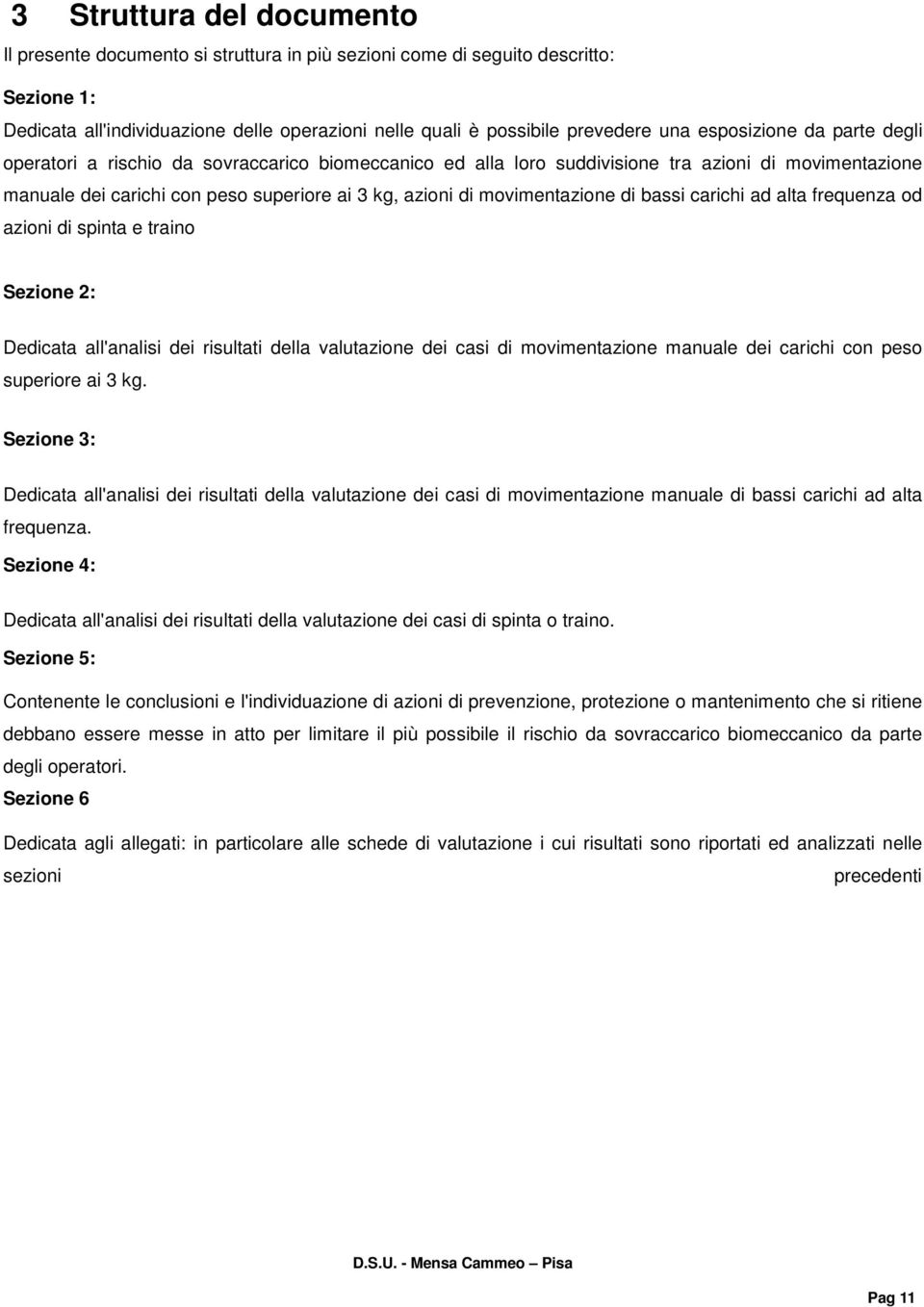 3 Struttura del documento

Il presente documento si struttura in più sezioni come di seguito descritto:

Sezione 1:

Dedicata all'individuazione delle operazioni nelle quali è possibile prevedere una esposizione da parte degli operatori a rischio da sovraccarico biomeccanico ed alla loro suddivisione tra azioni di movimentazione manuale dei carichi con peso superiore ai 3 kg, azioni di movimentazione di bassi carichi ad alta frequenza od azioni di spinta e traino

Sezione 2:

Dedicata all'analisi dei risultati della valutazione dei casi di movimentazione manuale dei carichi con peso superiore ai 3 kg.

Sezione 3:

Dedicata all'analisi dei risultati della valutazione dei casi di movimentazione manuale di bassi carichi ad alta frequenza.

Sezione 4:

Dedicata all'analisi dei risultati della valutazione dei casi di spinta o traino.

Sezione 5:

Contenente le conclusioni e l'individuazione di azioni di prevenzione, protezione o mantenimento che si ritiene debbano essere messe in atto per limitare il più possibile il rischio da sovraccarico biomeccanico da parte degli operatori.

Sezione 6

Dedicata agli allegati: in particolare alle schede di valutazione i cui risultati sono riportati ed analizzati nelle sezioni precedenti

D.S.U. - Mensa Cammeo – Pisa

Pag 11